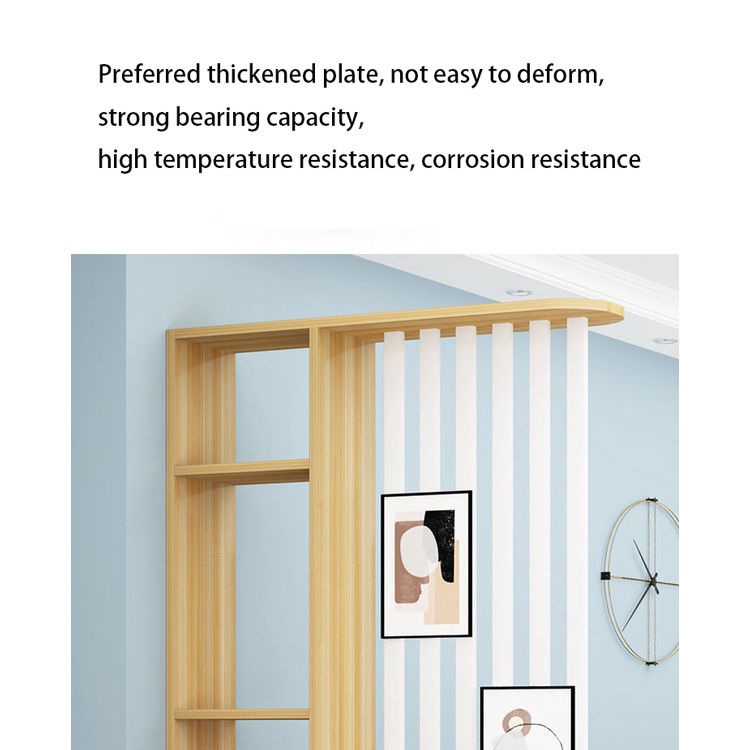 Preferred thickened plate, not easy to deform,
strong bearing capacity,
high temperature resistance, corrosion resistance